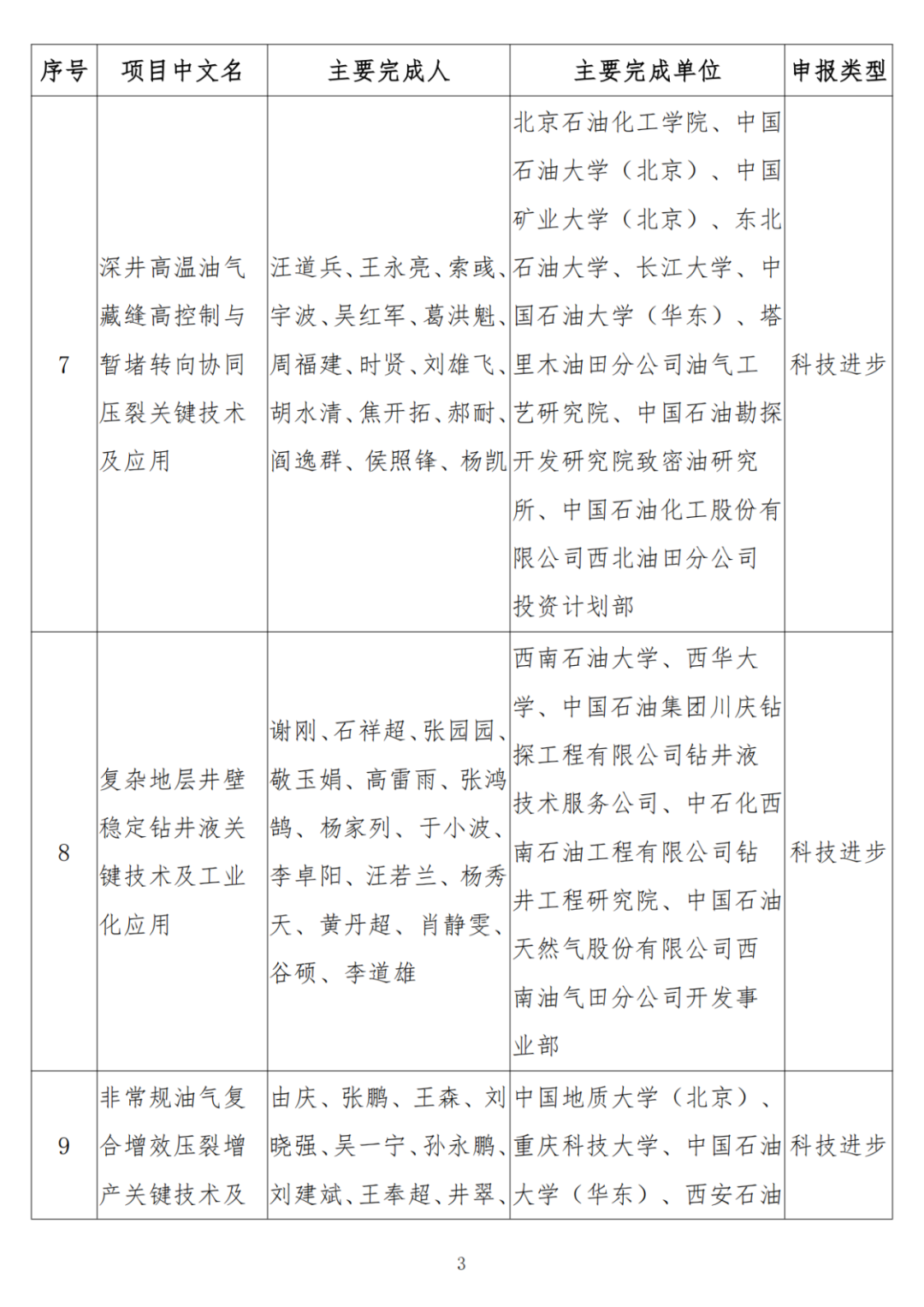 | 序号 | 项目中文名 | 主要完成人 | 主要完成单位 | 申报类型 |
|---|---|---|---|---|
| 7 | 深井高温油气藏缝高控制与暂堵转向协同压裂关键技术及应用 | 汪道兵、王永亮、索彧、宇波、吴红军、葛洪魁、周福建、时贤、刘雄飞、胡水清、焦开拓、郝耐、阎逸群、侯照锋、杨凯 | 北京石油化工学院、中国石油大学（北京）、中国矿业大学（北京）、东北石油大学、长江大学、中国石油大学（华东）、塔里木油田分公司油气工艺研究院、中国石油勘探开发研究院致密油研究所、中国石油化工股份有限公司西北油田分公司投资计划部 | 科技进步 |
| 8 | 复杂地层井壁稳定钻井液关键技术及工业化应用 | 谢刚、石祥超、张园园、敬玉娟、高雷雨、张鸿鹄、杨家列、于小波、李卓阳、汪若兰、杨秀天、黄丹超、肖静雯、谷硕、李道雄 | 西南石油大学、西华大学、中国石油集团川庆钻探工程有限公司钻井液技术服务公司、中石化西南石油工程有限公司钻井工程研究院、中国石油天然气股份有限公司西南油气田分公司开发事业部 | 科技进步 |
| 9 | 非常规油气复合增效压裂增产关键技术及 | 由庆、张鹏、王森、刘晓强、吴一宁、孙永鹏、刘建斌、王奉超、井翠、 | 中国地质大学（北京）、重庆科技大学、中国石油大学（华东）、西安石油 | 科技进步 |

3